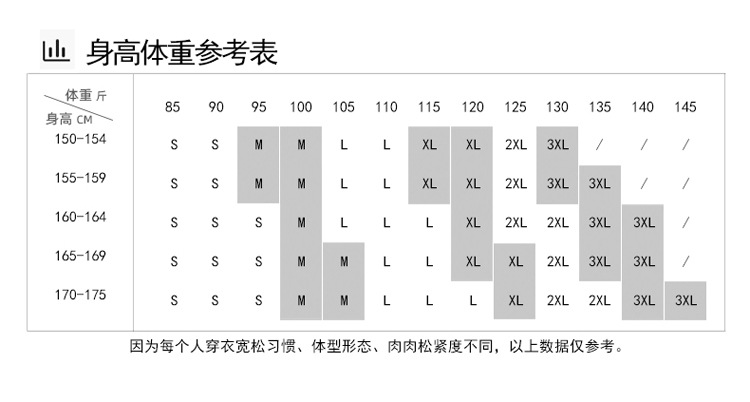 身高体重参考表

| 体重 斤 / 身高 CM | 85 | 90 | 95 | 100 | 105 | 110 | 115 | 120 | 125 | 130 | 135 | 140 | 145 |
|---|---|---|---|---|---|---|---|---|---|---|---|---|---|
| 150-154 | S | S | M | M | L | L | XL | XL | 2XL | 3XL | / | / | / |
| 155-159 | S | S | M | M | L | L | XL | XL | 2XL | 3XL | 3XL | / | / |
| 160-164 | S | S | S | M | L | L | L | XL | 2XL | 2XL | 3XL | 3XL | / |
| 165-169 | S | S | S | M | M | L | L | XL | XL | 2XL | 3XL | 3XL | / |
| 170-175 | S | S | S | M | M | L | L | L | XL | 2XL | 2XL | 3XL | 3XL |

因为每个人穿衣宽松习惯、体型形态、肉肉松紧度不同，以上数据仅参考。